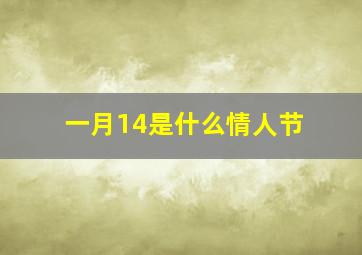 一月14是什么情人节